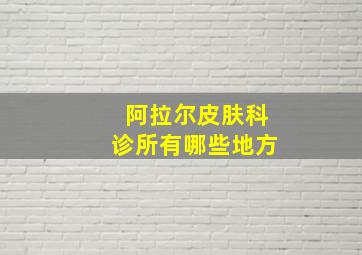 阿拉尔皮肤科
诊所有哪些地方